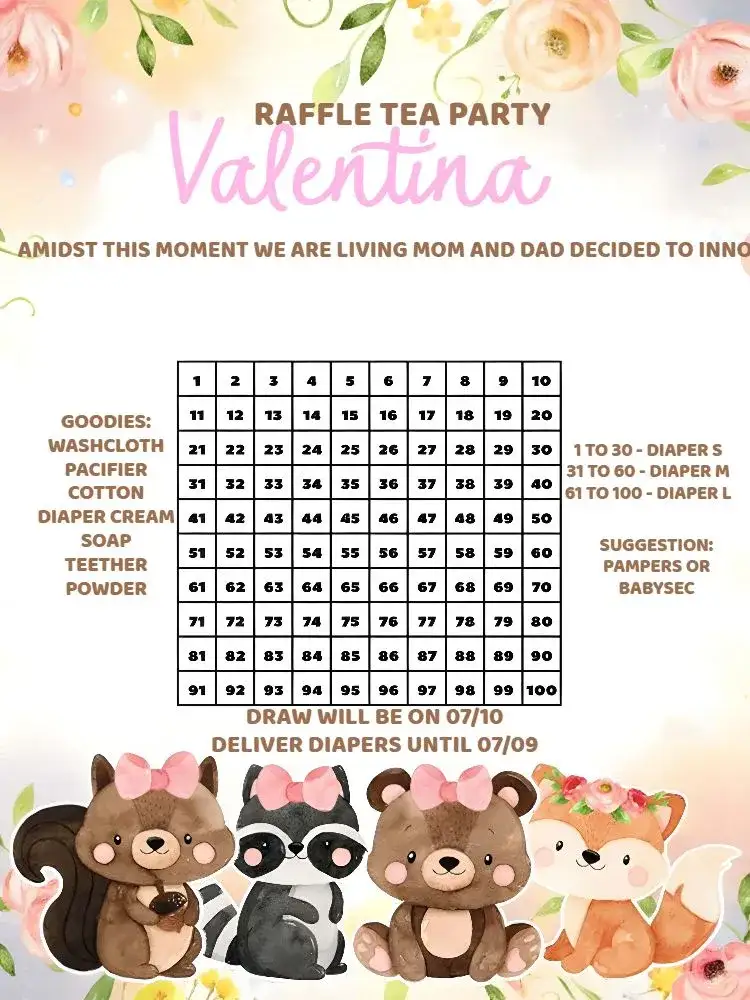 RAFFLE TEA PARTY
Valentina

AMIDST THIS MOMENT WE ARE LIVING MOM AND DAD DECIDED TO INNO

GOODIES:
WASHCLOTH
PACIFIER
COTTON
DIAPER CREAM
SOAP
TEETHER
POWDER

| 1 | 2 | 3 | 4 | 5 | 6 | 7 | 8 | 9 | 10 |
|---|---|---|---|---|---|---|---|---|---|
| 11 | 12 | 13 | 14 | 15 | 16 | 17 | 18 | 19 | 20 |
| 21 | 22 | 23 | 24 | 25 | 26 | 27 | 28 | 29 | 30 |
| 31 | 32 | 33 | 34 | 35 | 36 | 37 | 38 | 39 | 40 |
| 41 | 42 | 43 | 44 | 45 | 46 | 47 | 48 | 49 | 50 |
| 51 | 52 | 53 | 54 | 55 | 56 | 57 | 58 | 59 | 60 |
| 61 | 62 | 63 | 64 | 65 | 66 | 67 | 68 | 69 | 70 |
| 71 | 72 | 73 | 74 | 75 | 76 | 77 | 78 | 79 | 80 |
| 81 | 82 | 83 | 84 | 85 | 86 | 87 | 88 | 89 | 90 |
| 91 | 92 | 93 | 94 | 95 | 96 | 97 | 98 | 99 | 100 |

1 TO 30 - DIAPER S
31 TO 60 - DIAPER M
61 TO 100 - DIAPER L

SUGGESTION:
PAMPERS OR
BABYSEC

DRAW WILL BE ON 07/10
DELIVER DIAPERS UNTIL 07/09